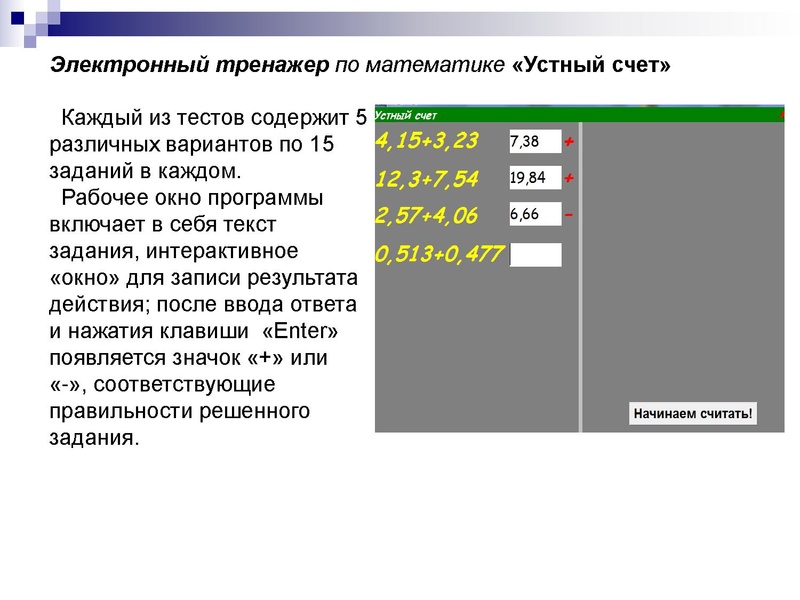 Электронный тренажер по математике «Устный счет»

Каждый из тестов содержит 5 различных вариантов по 15 заданий в каждом.

Рабочее окно программы включает в себя текст задания, интерактивное «окно» для записи результата действия; после ввода ответа и нажатия клавиши «Enter» появляется значок «+» или «-», соответствующие правильности решенного задания.

Устный счет

4,15+3,23 7,38 +

12,3+7,54 19,84 +

2,57+4,06 6,66 -

0,513+0,477

Начинаем считать!